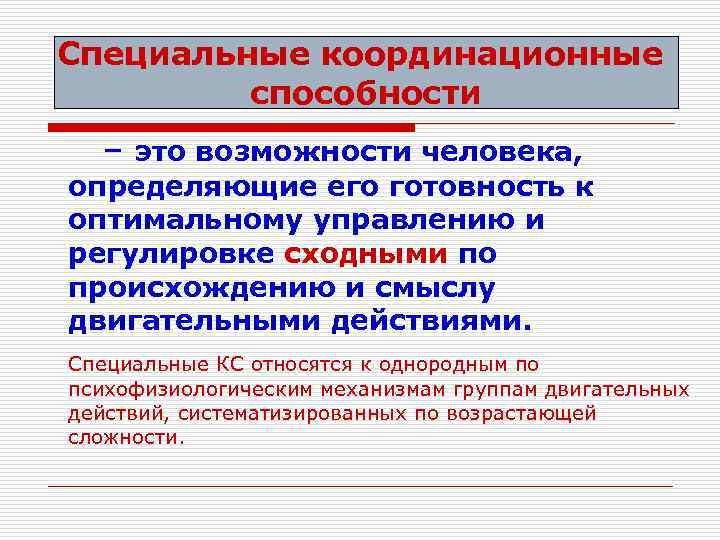 Специальные координационные способности

– это возможности человека, определяющие его готовность к оптимальному управлению и регулировке сходными по происхождению и смыслу двигательными действиями.

Специальные КС относятся к однородным по психофизиологическим механизмам группам двигательных действий, систематизированных по возрастающей сложности.